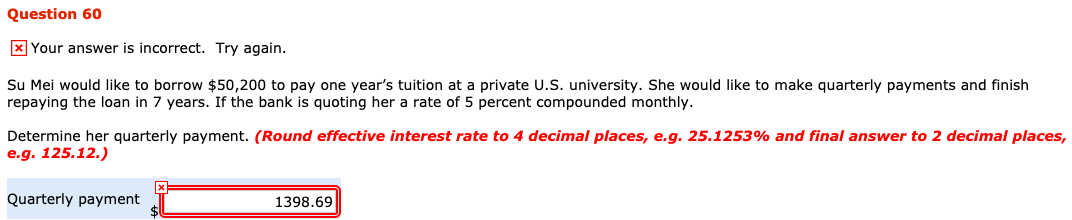 Question 60

Your answer is incorrect. Try again.

Su Mei would like to borrow \$50,200 to pay one year's tuition at a private U.S. university. She would like to make quarterly payments and finish repaying the loan in 7 years. If the bank is quoting her a rate of 5 percent compounded monthly.

Determine her quarterly payment. (Round effective interest rate to 4 decimal places, e.g. 25.1253% and final answer to 2 decimal places, e.g. 125.12.)

Quarterly payment \$ 1398.69